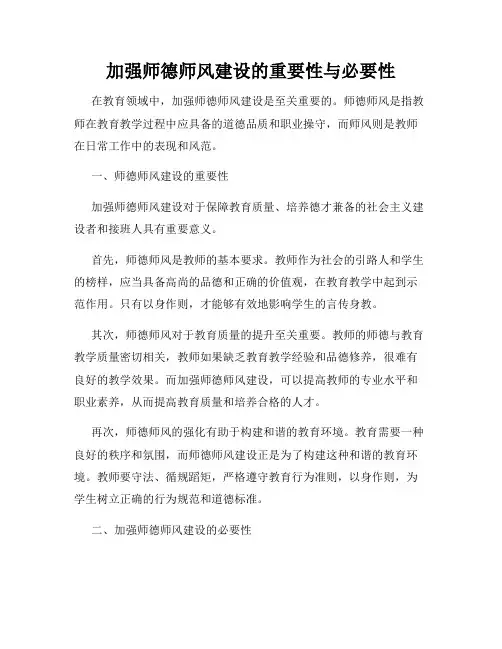 加强师德师风建设的重要性与必要性

在教育领域中，加强师德师风建设是至关重要的。师德师风是指教师在教育教学过程中应具备的道德品质和职业操守，而师风则是教师在日常工作中的表现和风范。

一、师德师风建设的重要性

加强师德师风建设对于保障教育质量、培养德才兼备的社会主义建设者和接班人具有重要意义。

首先，师德师风是教师的基本要求。教师作为社会的引路人和学生的榜样，应当具备高尚的品德和正确的价值观，在教育教学中起到示范作用。只有以身作则，才能够有效地影响学生的言传身教。

其次，师德师风对于教育质量的提升至关重要。教师的师德与教育教学质量密切相关，教师如果缺乏教育教学经验和品德修养，很难有良好的教学效果。而加强师德师风建设，可以提高教师的专业水平和职业素养，从而提高教育质量和培养合格的人才。

再次，师德师风的强化有助于构建和谐的教育环境。教育需要一种良好的秩序和氛围，而师德师风建设正是为了构建这种和谐的教育环境。教师要守法、循规蹈矩，严格遵守教育行为准则，以身作则，为学生树立正确的行为规范和道德标准。

二、加强师德师风建设的必要性